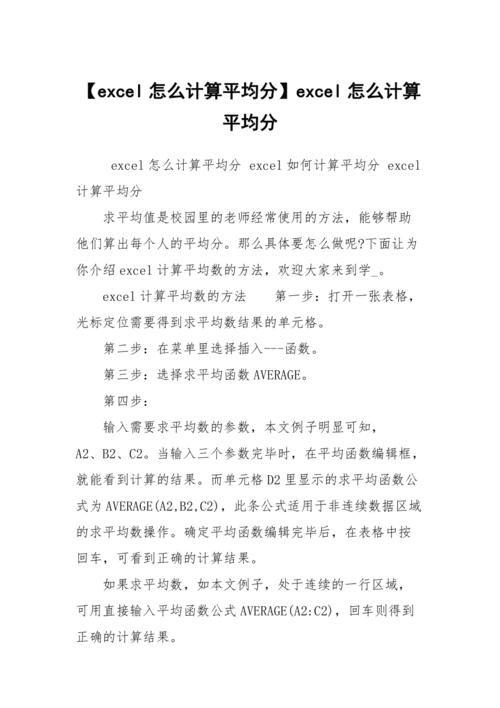 【excel 怎么计算平均分】excel 怎么计算平均分

excel 怎么计算平均分 excel 如何计算平均分 excel 计算平均分

求平均值是校园里的老师经常使用的方法，能够帮助他们算出每个人的平均分。那么具体要怎么做呢?下面让为你介绍 excel 计算平均数的方法，欢迎大家来到学_。

excel 计算平均数的方法　第一步：打开一张表格，光标定位需要得到求平均数结果的单元格。

第二步：在菜单里选择插入---函数。

第三步：选择求平均函数 AVERAGE。

第四步：

输入需要求平均数的参数，本文例子明显可知，A2、B2、C2。当输入三个参数完毕时，在平均函数编辑框，就能看到计算的结果。而单元格 D2 里显示的求平均函数公式为 AVERAGE(A2,B2,C2)，此条公式适用于非连续数据区域的求平均数操作。确定平均函数编辑完毕后，在表格中按回车，可看到正确的计算结果。

如果求平均数，如本文例子，处于连续的一行区域，可用直接输入平均函数公式 AVERAGE(A2:C2)，回车则得到正确的计算结果。